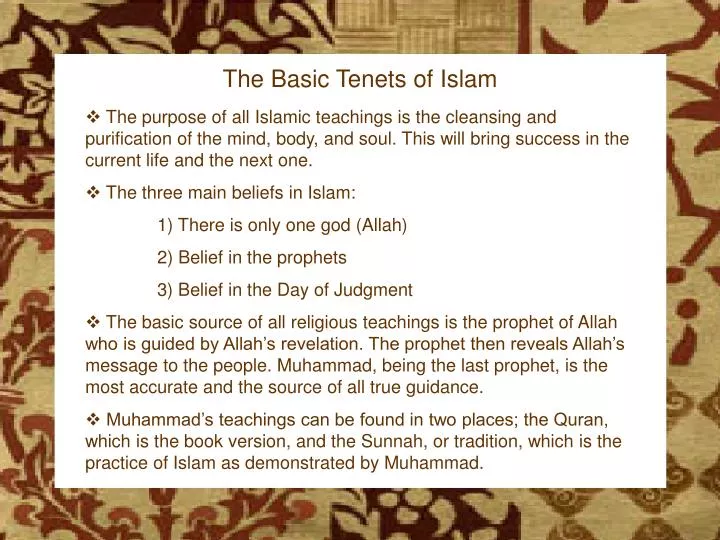 The Basic Tenets of Islam

❖ The purpose of all Islamic teachings is the cleansing and purification of the mind, body, and soul. This will bring success in the current life and the next one.

❖ The three main beliefs in Islam:

1) There is only one god (Allah)

2) Belief in the prophets

3) Belief in the Day of Judgment

❖ The basic source of all religious teachings is the prophet of Allah who is guided by Allah's revelation. The prophet then reveals Allah's message to the people. Muhammad, being the last prophet, is the most accurate and the source of all true guidance.

❖ Muhammad's teachings can be found in two places; the Quran, which is the book version, and the Sunnah, or tradition, which is the practice of Islam as demonstrated by Muhammad.